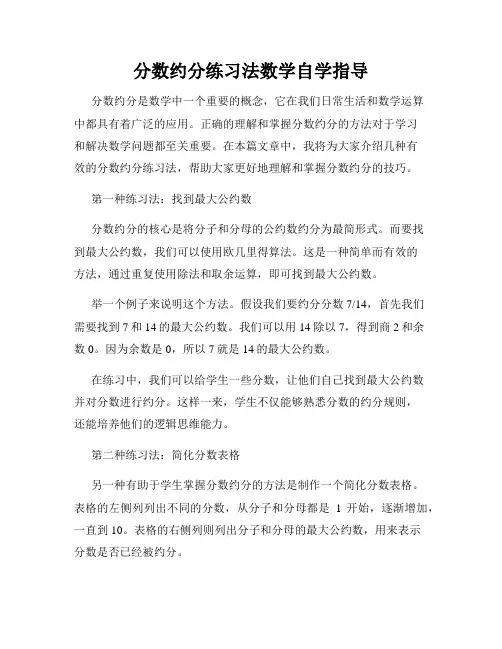 分数约分练习法数学自学指导

分数约分是数学中一个重要的概念，它在我们日常生活和数学运算中都具有着广泛的应用。正确的理解和掌握分数约分的方法对于学习和解决数学问题都至关重要。在本篇文章中，我将为大家介绍几种有效的分数约分练习法，帮助大家更好地理解和掌握分数约分的技巧。

第一种练习法：找到最大公约数

分数约分的核心是将分子和分母的公约数约分为最简形式。而要找到最大公约数，我们可以使用欧几里得算法。这是一种简单而有效的方法，通过重复使用除法和取余运算，即可找到最大公约数。

举一个例子来说明这个方法。假设我们要约分分数 7/14，首先我们需要找到 7 和 14 的最大公约数。我们可以用 14 除以 7，得到商 2 和余数 0。因为余数是 0，所以 7 就是 14 的最大公约数。

在练习中，我们可以给学生一些分数，让他们自己找到最大公约数并对分数进行约分。这样一来，学生不仅能够熟悉分数的约分规则，还能培养他们的逻辑思维能力。

第二种练习法：简化分数表格

另一种有助于学生掌握分数约分的方法是制作一个简化分数表格。表格的左侧列列出不同的分数，从分子和分母都是 1 开始，逐渐增加，一直到 10。表格的右侧列则列出分子和分母的最大公约数，用来表示分数是否已经被约分。